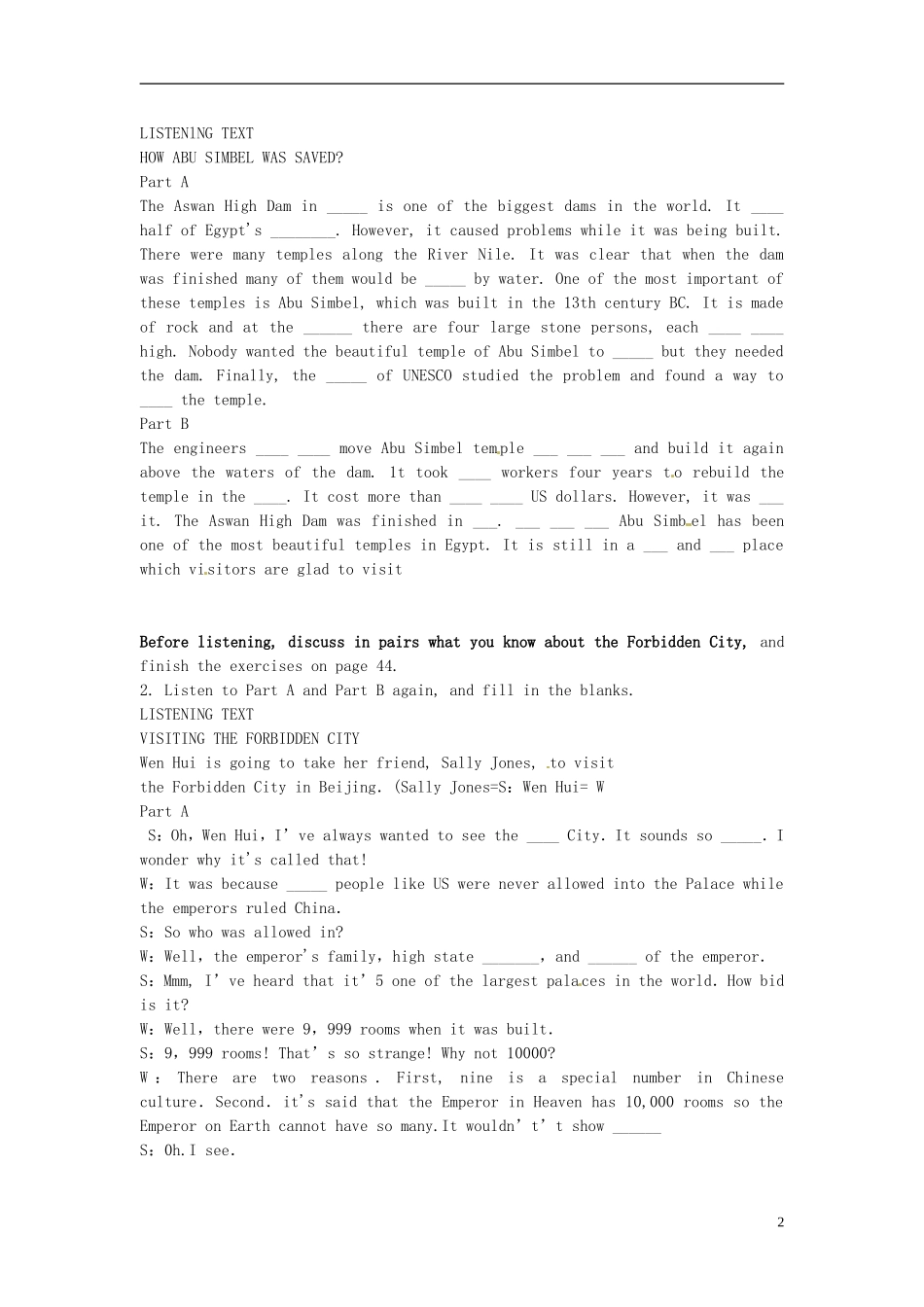 LISTEN1NG TEXT
HOW ABU SIMBEL WAS SAVED?
Part A
The Aswan High Dam in _____ is one of the biggest dams in the world. It ____ half of Egypt's ________. However, it caused problems while it was being built. There were many temples along the River Nile. It was clear that when the dam was finished many of them would be _____ by water. One of the most important of these temples is Abu Simbel, which was built in the 13th century BC. It is made of rock and at the ______ there are four large stone persons, each ____ ____ high. Nobody wanted the beautiful temple of Abu Simbel to _____ but they needed the dam. Finally, the _____ of UNESCO studied the problem and found a way to ____ the temple.
Part B
The engineers ____ ____ move Abu Simbel temple ___ ___ ___ and build it again above the waters of the dam. 1t took ____ workers four years to rebuild the temple in the ____. It cost more than ____ ____ US dollars. However, it was ___ it. The Aswan High Dam was finished in ___. ___ ___ ___ Abu Simbel has been one of the most beautiful temples in Egypt. It is still in a ___ and ___ place which visitors are glad to visit

Before listening, discuss in pairs what you know about the Forbidden City, and finish the exercises on page 44.
2. Listen to Part A and Part B again, and fill in the blanks.
LISTENING TEXT
VISITING THE FORBIDDEN CITY
Wen Hui is going to take her friend, Sally Jones, to visit the Forbidden City in Beijing. (Sally Jones=S: Wen Hui= W
Part A
S: Oh, Wen Hui, I' ve always wanted to see the ____ City. It sounds so _____. I wonder why it's called that!
W: It was because _____ people like US were never allowed into the Palace while the emperors ruled China.
S: So who was allowed in?
W: Well, the emperor's family, high state _______, and ______ of the emperor.
S: Mmm, I' ve heard that it' 5 one of the largest palaces in the world. How bid is it?
W: Well, there were 9, 999 rooms when it was built.
S: 9, 999 rooms! That' s so strange! Why not 10000?
W : There are two reasons . First, nine is a special number in Chinese culture. Second. it's said that the Emperor in Heaven has 10,000 rooms so the Emperor on Earth cannot have so many.It wouldn' t' t show ______
S: Oh.I see.

2